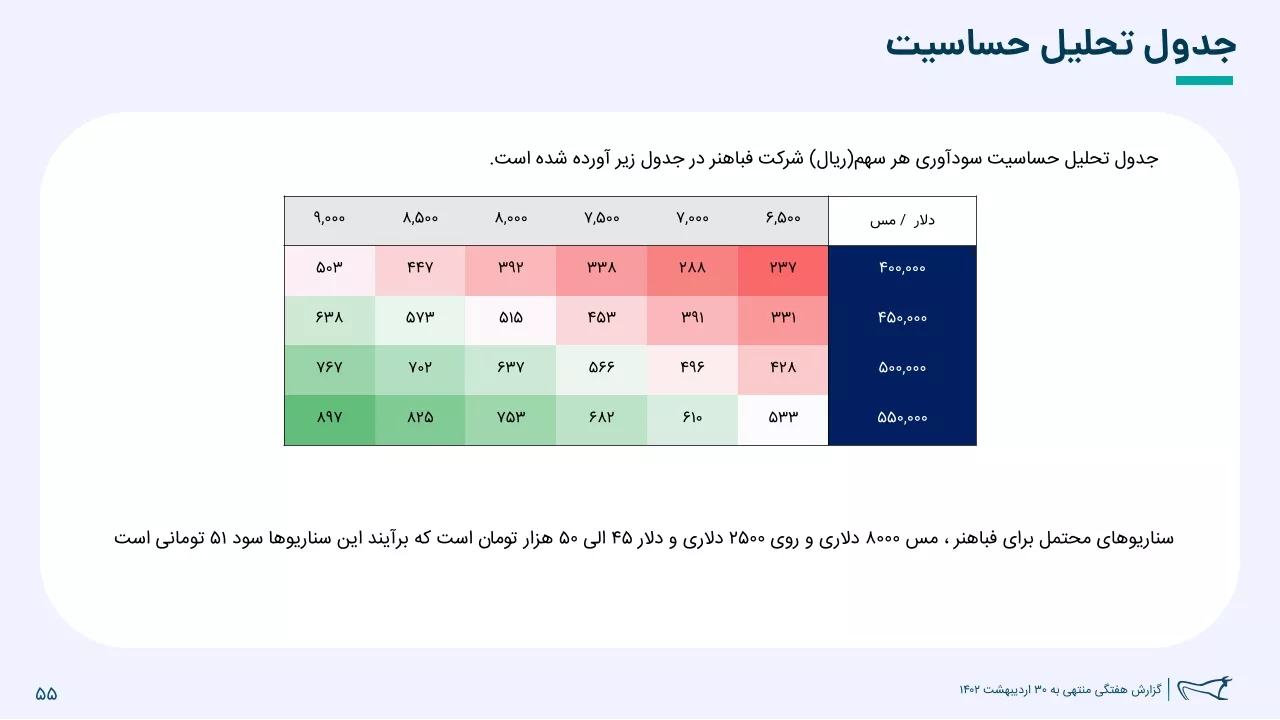 جدول تحلیل حساسیت

جدول تحلیل حساسیت سودآوری هر سهم(ریال) شرکت فباهنر در جدول زیر آورده شده است.

| دلار / مس | ۶,۵۰۰ | ۷,۰۰۰ | ۷,۵۰۰ | ۸,۰۰۰ | ۸,۵۰۰ | ۹,۰۰۰ |
|---|---|---|---|---|---|---|
| ۴۰۰,۰۰۰ | ۲۳۷ | ۲۸۸ | ۳۳۸ | ۳۹۲ | ۴۴۷ | ۵۰۳ |
| ۴۵۰,۰۰۰ | ۳۳۱ | ۳۹۱ | ۴۵۳ | ۵۱۵ | ۵۷۳ | ۶۳۸ |
| ۵۰۰,۰۰۰ | ۴۲۸ | ۴۹۶ | ۵۶۶ | ۶۳۷ | ۷۰۲ | ۷۶۷ |
| ۵۵۰,۰۰۰ | ۵۳۳ | ۶۱۰ | ۶۸۲ | ۷۵۳ | ۸۲۵ | ۸۹۷ |

سناریوهای محتمل برای فباهنر ، مس ۸۰۰۰ دلاری و روی ۲۵۰۰ دلاری و دلار ۴۵ الی ۵۰ هزار تومان است که برآیند این سناریوها سود ۵۱ تومانی است

گزارش هفتگی منتهی به ۳۰ اردیبهشت ۱۴۰۲

۵۵